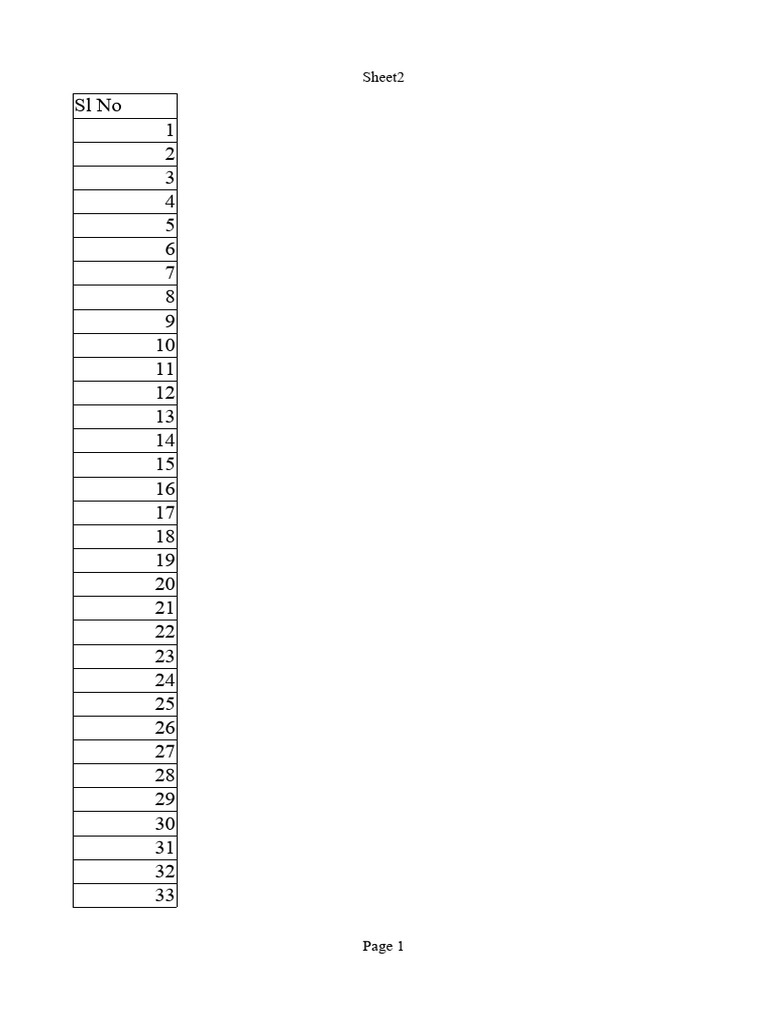 Sheet2

| Sl No |
|---|
| 1 |
| 2 |
| 3 |
| 4 |
| 5 |
| 6 |
| 7 |
| 8 |
| 9 |
| 10 |
| 11 |
| 12 |
| 13 |
| 14 |
| 15 |
| 16 |
| 17 |
| 18 |
| 19 |
| 20 |
| 21 |
| 22 |
| 23 |
| 24 |
| 25 |
| 26 |
| 27 |
| 28 |
| 29 |
| 30 |
| 31 |
| 32 |
| 33 |

Page 1